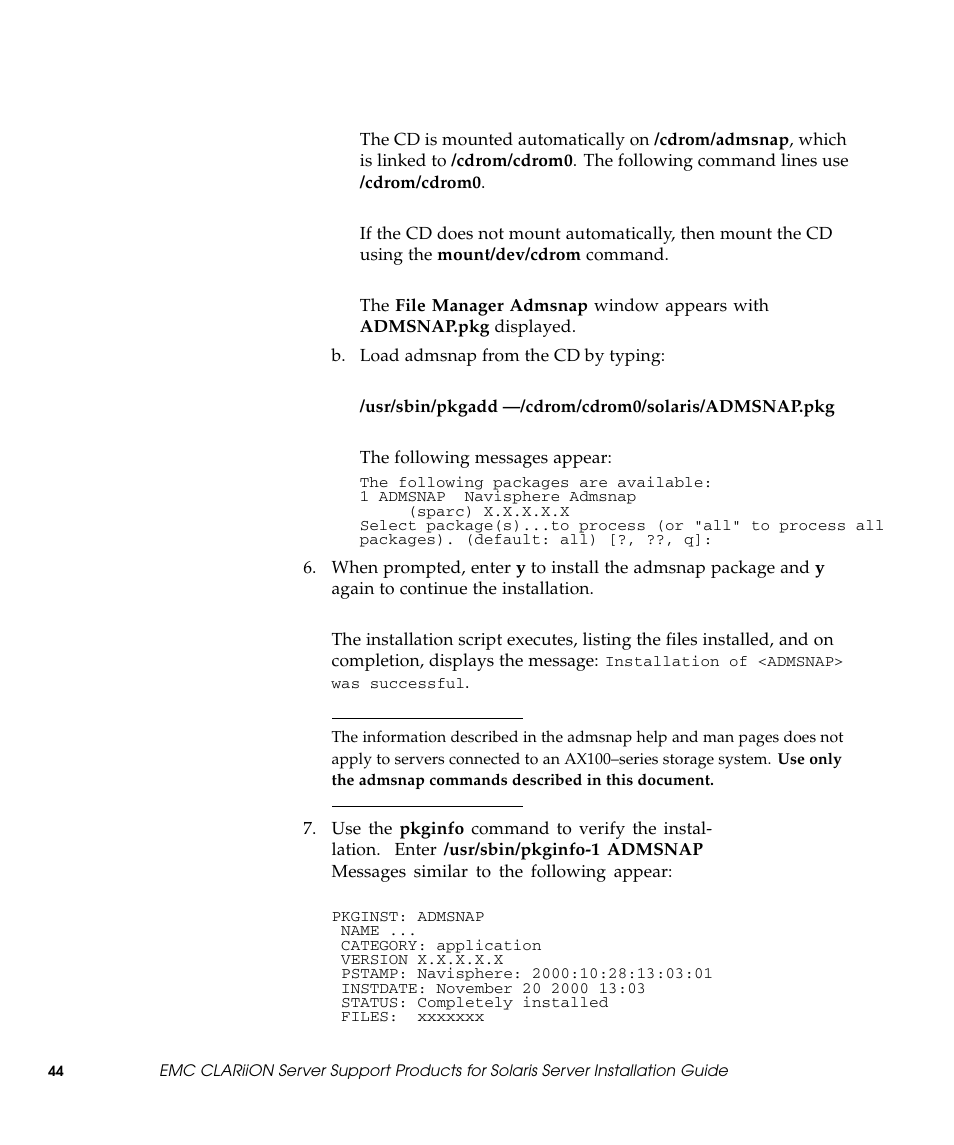 The CD is mounted automatically on /cdrom/admsnap, which is linked to /cdrom/cdrom0. The following command lines use /cdrom/cdrom0.

If the CD does not mount automatically, then mount the CD using the mount/dev/cdrom command.

The File Manager Admsnap window appears with ADMSNAP.pkg displayed.

b. Load admsnap from the CD by typing:

/usr/sbin/pkgadd —/cdrom/cdrom0/solaris/ADMSNAP.pkg

The following messages appear:

The following packages are available:
1 ADMSNAP  Navisphere Admsnap
     (sparc) X.X.X.X.X
Select package(s)...to process (or "all" to process all packages). (default: all) [?, ??, q]:

6. When prompted, enter y to install the admsnap package and y again to continue the installation.

The installation script executes, listing the files installed, and on completion, displays the message: Installation of <ADMSNAP> was successful.

The information described in the admsnap help and man pages does not apply to servers connected to an AX100–series storage system. Use only the admsnap commands described in this document.

7. Use the pkginfo command to verify the installation. Enter /usr/sbin/pkginfo-1 ADMSNAP Messages similar to the following appear:

PKGINST: ADMSNAP
 NAME ...
 CATEGORY: application
 VERSION X.X.X.X.X
 PSTAMP: Navisphere: 2000:10:28:13:03:01
 INSTDATE: November 20 2000 13:03
 STATUS: Completely installed
 FILES:  xxxxxxx

44 EMC CLARiiON Server Support Products for Solaris Server Installation Guide